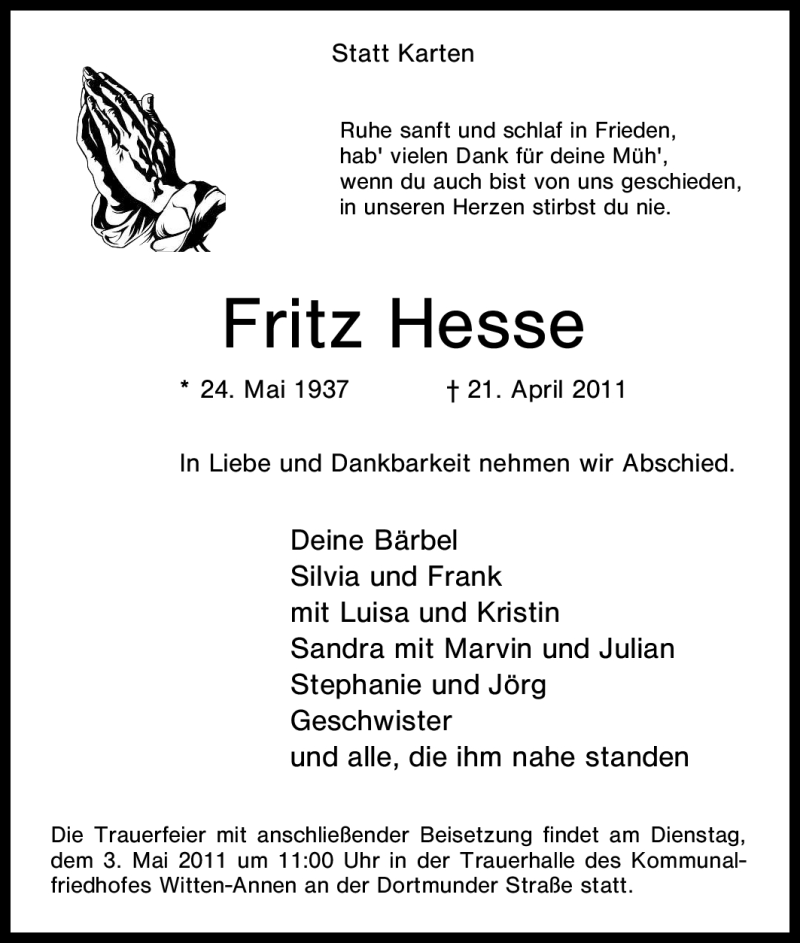 Statt Karten

Ruhe sanft und schlaf in Frieden,
hab' vielen Dank für deine Müh',
wenn du auch bist von uns geschieden,
in unseren Herzen stirbst du nie.

Fritz Hesse

* 24. Mai 1937 † 21. April 2011

In Liebe und Dankbarkeit nehmen wir Abschied.

Deine Bärbel
Silvia und Frank
mit Luisa und Kristin
Sandra mit Marvin und Julian
Stephanie und Jörg
Geschwister
und alle, die ihm nahe standen

Die Trauerfeier mit anschließender Beisetzung findet am Dienstag, dem 3. Mai 2011 um 11:00 Uhr in der Trauerhalle des Kommunalfriedhofes Witten-Annen an der Dortmunder Straße statt.